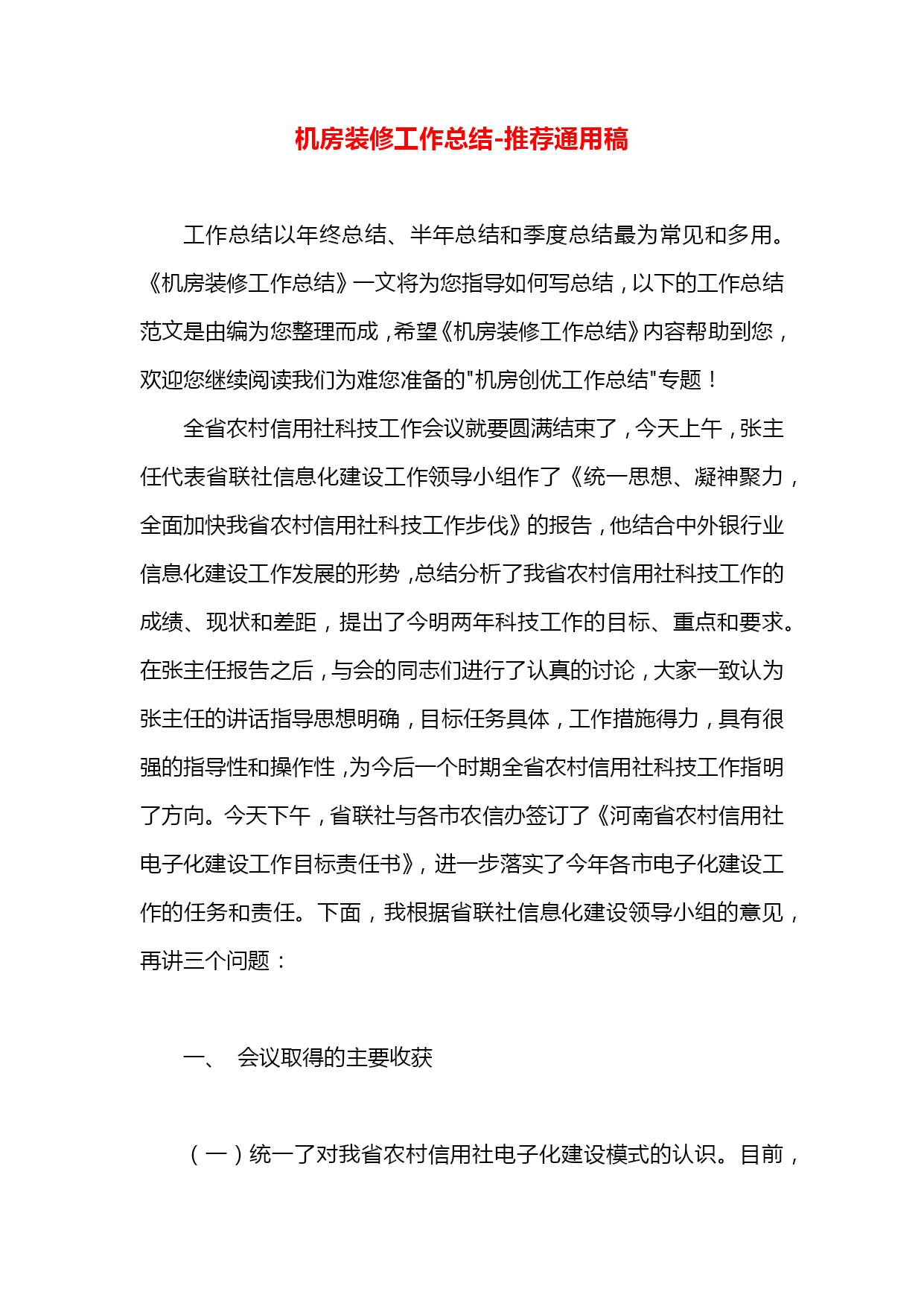 机房装修工作总结-推荐通用稿

工作总结以年终总结、半年总结和季度总结最为常见和多用。《机房装修工作总结》一文将为您指导如何写总结，以下的工作总结范文是由编为您整理而成，希望《机房装修工作总结》内容帮助到您，欢迎您继续阅读我们为难您准备的"机房创优工作总结"专题！

全省农村信用社科技工作会议就要圆满结束了，今天上午，张主任代表省联社信息化建设工作领导小组作了《统一思想、凝神聚力，全面加快我省农村信用社科技工作步伐》的报告，他结合中外银行业信息化建设工作发展的形势，总结分析了我省农村信用社科技工作的成绩、现状和差距，提出了今明两年科技工作的目标、重点和要求。在张主任报告之后，与会的同志们进行了认真的讨论，大家一致认为张主任的讲话指导思想明确，目标任务具体，工作措施得力，具有很强的指导性和操作性，为今后一个时期全省农村信用社科技工作指明了方向。今天下午，省联社与各市农信办签订了《河南省农村信用社电子化建设工作目标责任书》，进一步落实了今年各市电子化建设工作的任务和责任。下面，我根据省联社信息化建设领导小组的意见，再讲三个问题：

一、 会议取得的主要收获

（一）统一了对我省农村信用社电子化建设模式的认识。目前，